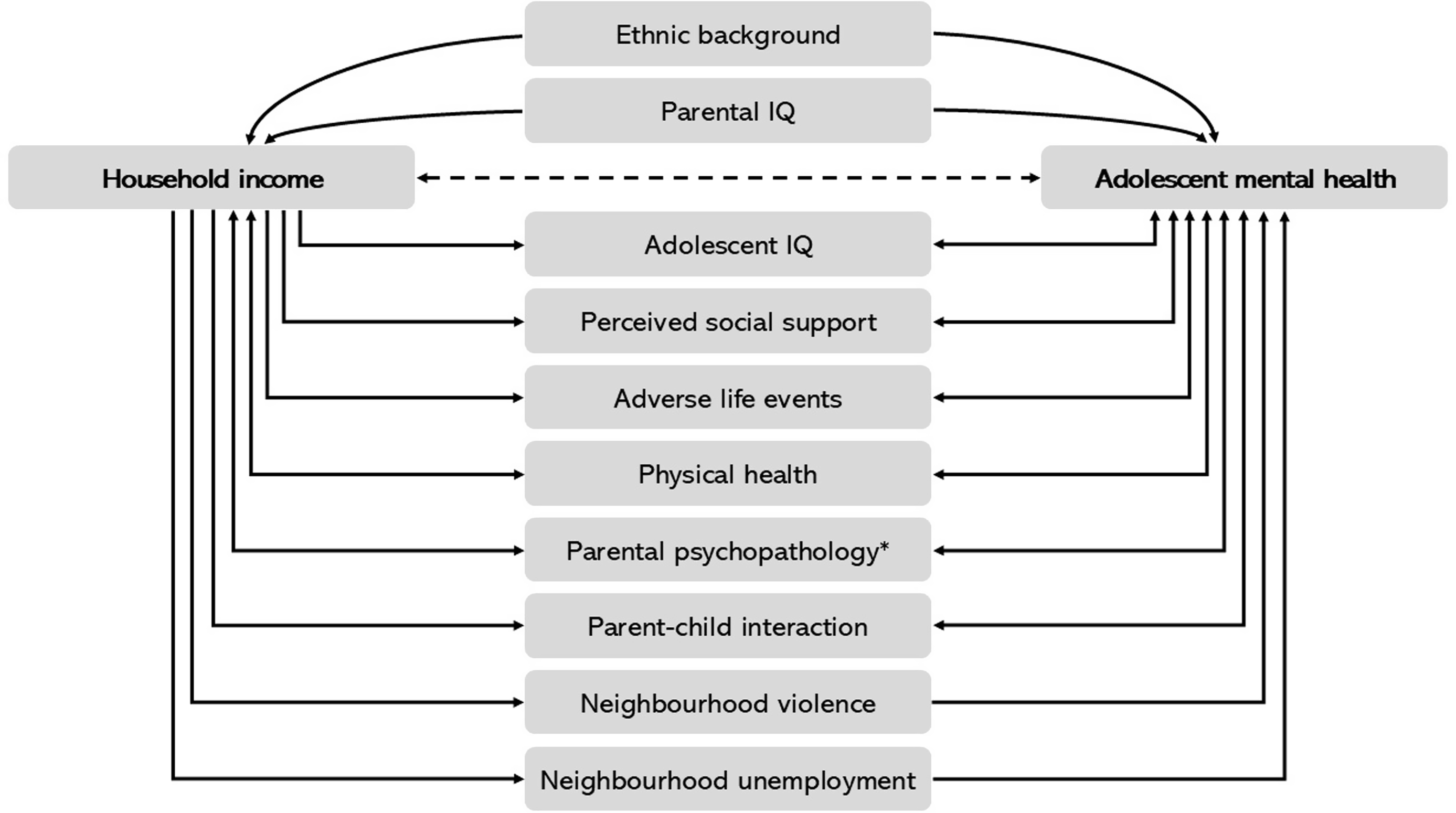 Ethnic background

Parental IQ

Household income

Adolescent mental health

Adolescent IQ

Perceived social support

Adverse life events

Physical health

Parental psychopathology*

Parent-child interaction

Neighbourhood violence

Neighbourhood unemployment